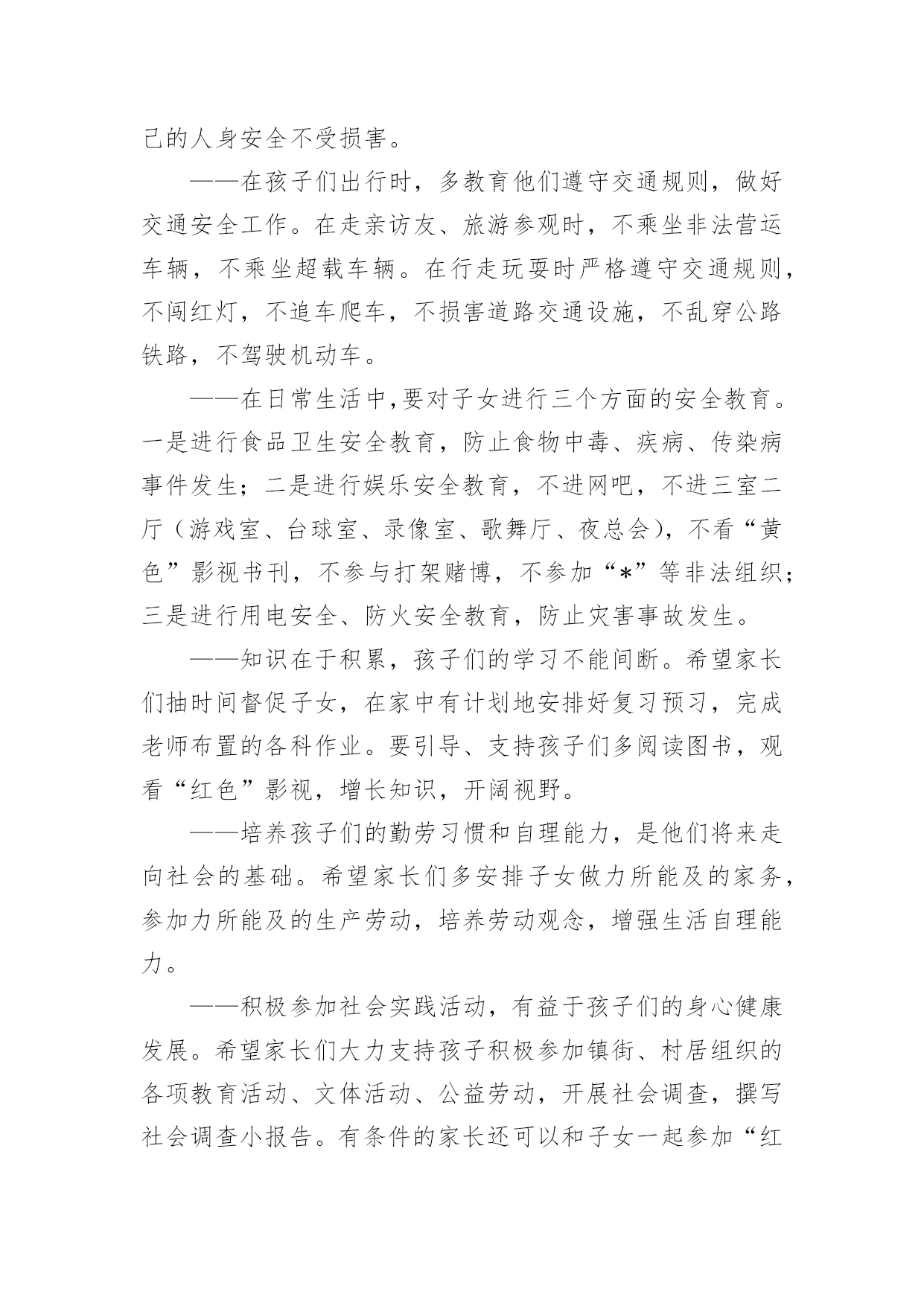 己的人身安全不受损害。

——在孩子们出行时，多教育他们遵守交通规则，做好交通安全工作。在走亲访友、旅游参观时，不乘坐非法营运车辆，不乘坐超载车辆。在行走玩耍时严格遵守交通规则，不闯红灯，不追车爬车，不损害道路交通设施，不乱穿公路铁路，不驾驶机动车。

——在日常生活中,要对子女进行三个方面的安全教育。一是进行食品卫生安全教育，防止食物中毒、疾病、传染病事件发生；二是进行娱乐安全教育，不进网吧，不进三室二厅（游戏室、台球室、录像室、歌舞厅、夜总会），不看“黄色”影视书刊，不参与打架赌博，不参加“*”等非法组织；三是进行用电安全、防火安全教育，防止灾害事故发生。

——知识在于积累，孩子们的学习不能间断。希望家长们抽时间督促子女，在家中有计划地安排好复习预习，完成老师布置的各科作业。要引导、支持孩子们多阅读图书，观看“红色”影视，增长知识，开阔视野。

——培养孩子们的勤劳习惯和自理能力，是他们将来走向社会的基础。希望家长们多安排子女做力所能及的家务，参加力所能及的生产劳动，培养劳动观念，增强生活自理能力。

——积极参加社会实践活动，有益于孩子们的身心健康发展。希望家长们大力支持孩子积极参加镇街、村居组织的各项教育活动、文体活动、公益劳动，开展社会调查，撰写社会调查小报告。有条件的家长还可以和子女一起参加“红